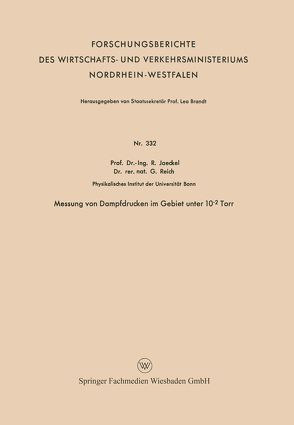 FORSCHUNGSBERICHTE
DES WIRTSCHAFTS- UND VERKEHRSMINISTERIUMS
NORDRHEIN-WESTFALEN

Herausgegeben von Staatssekretär Prof. Leo Brandt

Nr. 332

Prof. Dr.-Ing. R. Jaeckel
Dr. rer. nat. G. Reich

Physikalisches Institut der Universität Bonn

Messung von Dampfdrucken im Gebiet unter $10^{-2}$ Torr

W

Springer Fachmedien Wiesbaden GmbH